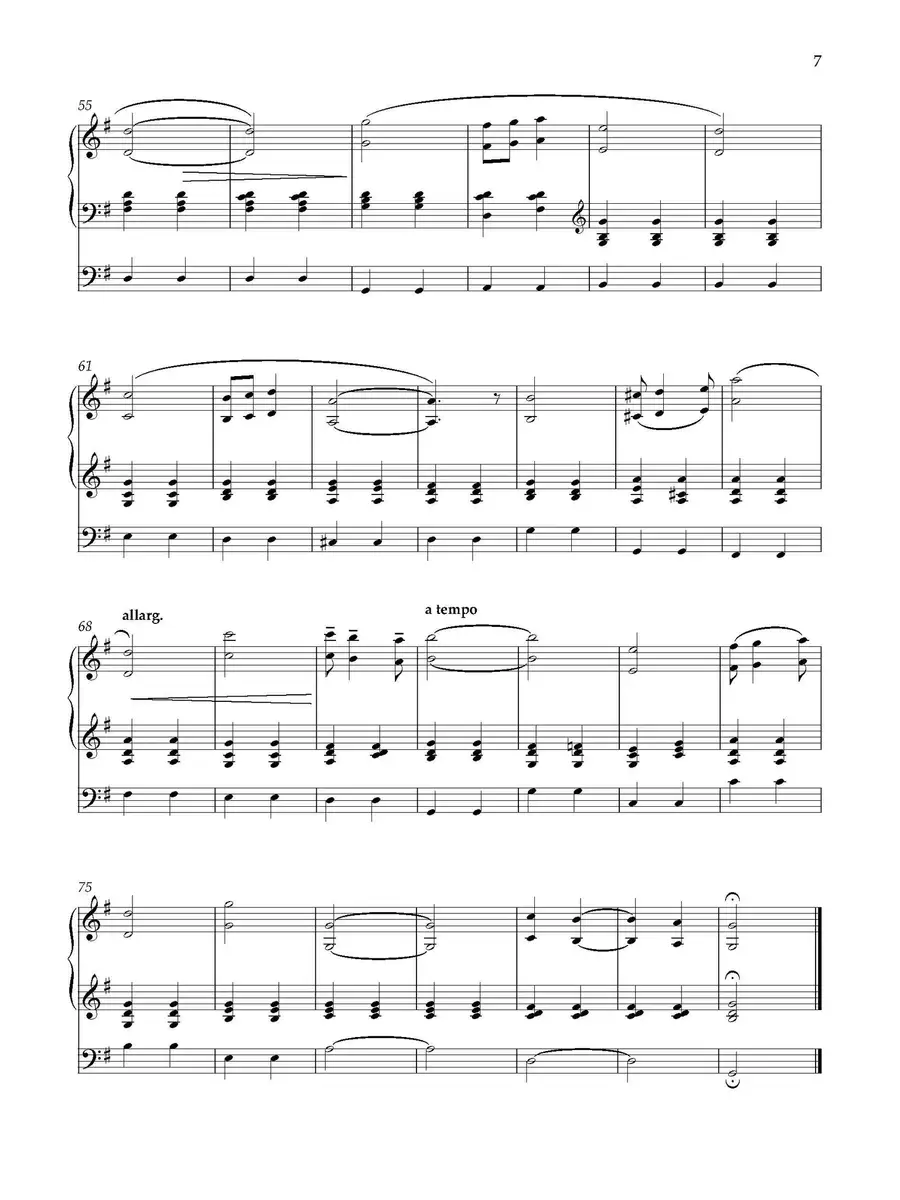 7

55

61

allarg.

a tempo

68

75